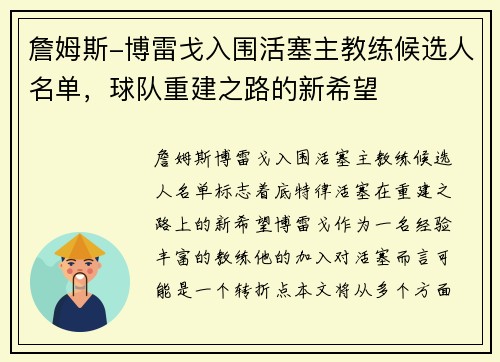 詹姆斯-博雷戈入围活塞主教练候选人名单，球队重建之路的新希望

詹姆斯博雷戈入围活塞主教练候选人名单标志着底特律活塞在重建之路上的新希望博雷戈作为一名经验丰富的教练他的加入对活塞而言可能是一个转折点本文将从多个方面